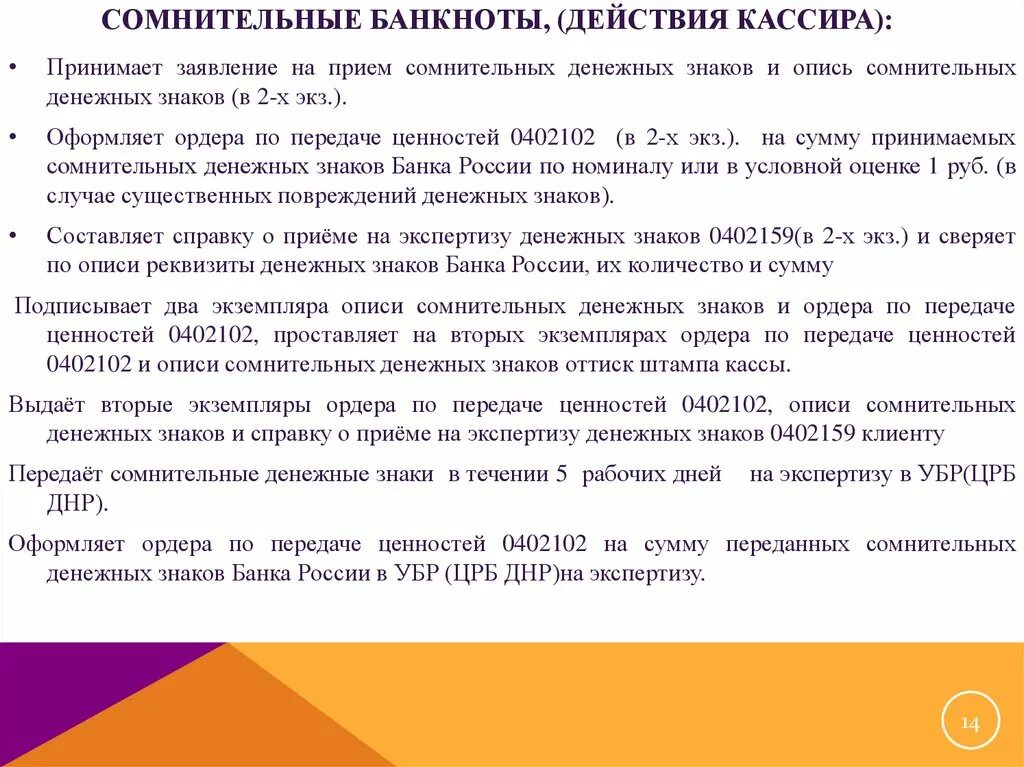 СОМНИТЕЛЬНЫЕ БАНКНОТЫ, (ДЕЙСТВИЯ КАССИРА):

• Принимает заявление на прием сомнительных денежных знаков и опись сомнительных денежных знаков (в 2-х экз.).

• Оформляет ордера по передаче ценностей 0402102 (в 2-х экз.). на сумму принимаемых сомнительных денежных знаков Банка России по номиналу или в условной оценке 1 руб. (в случае существенных повреждений денежных знаков).

• Составляет справку о приёме на экспертизу денежных знаков 0402159(в 2-х экз.) и сверяет по описи реквизиты денежных знаков Банка России, их количество и сумму

Подписывает два экземпляра описи сомнительных денежных знаков и ордера по передаче ценностей 0402102, проставляет на вторых экземплярах ордера по передаче ценностей 0402102 и описи сомнительных денежных знаков оттиск штампа кассы.

Выдаёт вторые экземпляры ордера по передаче ценностей 0402102, описи сомнительных денежных знаков и справку о приёме на экспертизу денежных знаков 0402159 клиенту

Передаёт сомнительные денежные знаки в течении 5 рабочих дней на экспертизу в УБР(ЦРБ ДНР).

Оформляет ордера по передаче ценностей 0402102 на сумму переданных сомнительных денежных знаков Банка России в УБР (ЦРБ ДНР)на экспертизу.

14